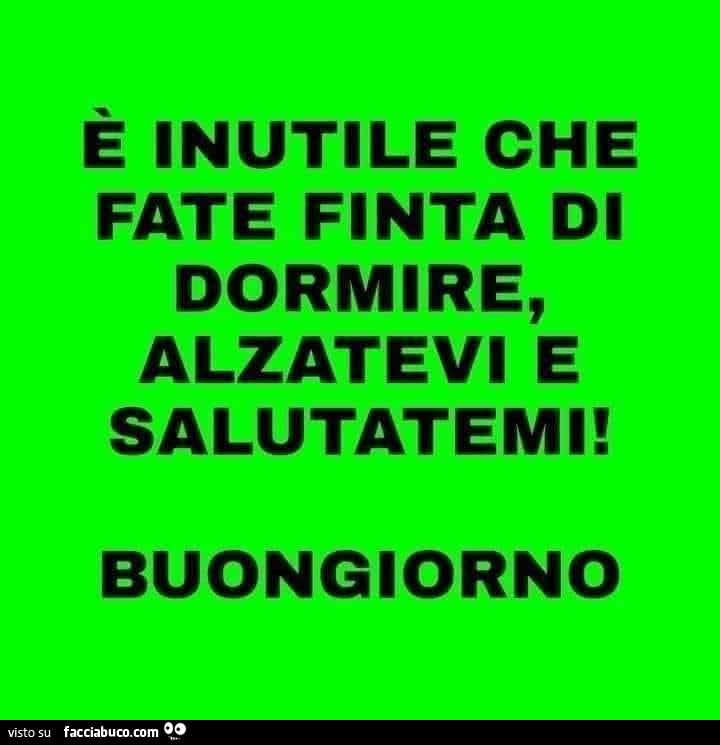 È INUTILE CHE FATE FINTA DI DORMIRE, ALZATEVI E SALUTATEMI!

BUONGIORNO

visto su facciabuco.com